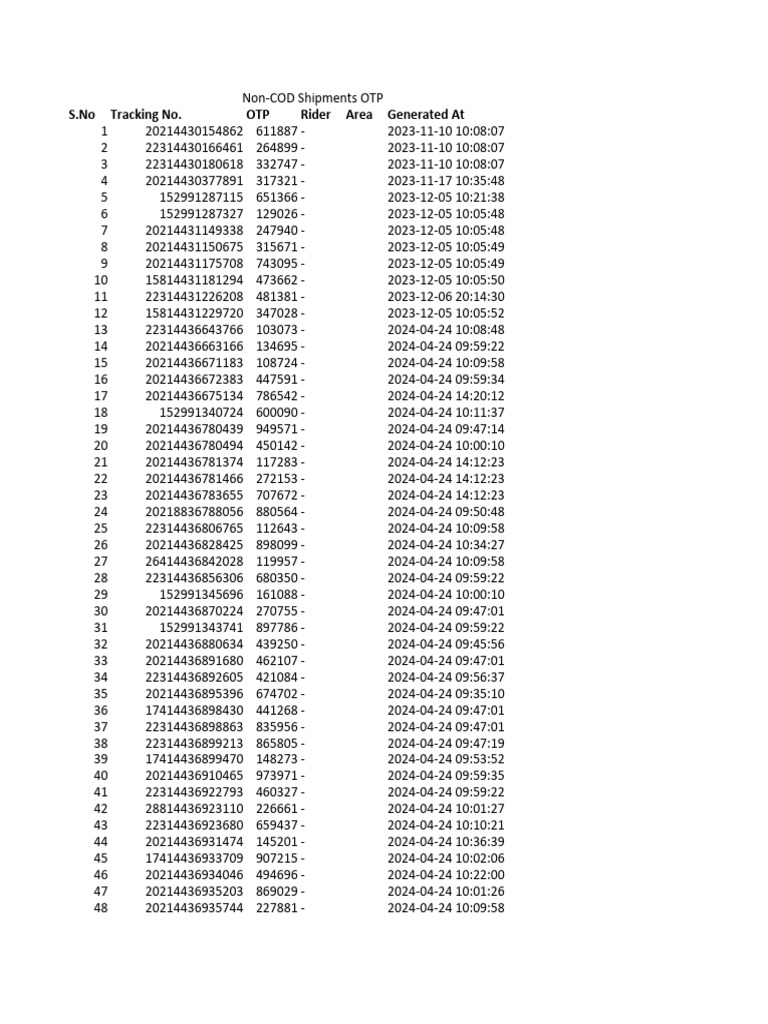 Non-COD Shipments OTP

| S.No | Tracking No. | OTP | Rider | Area | Generated At |
|---|---|---|---|---|---|
| 1 | 20214430154862 | 611887 | - | | 2023-11-10 10:08:07 |
| 2 | 22314430166461 | 264899 | - | | 2023-11-10 10:08:07 |
| 3 | 22314430180618 | 332747 | - | | 2023-11-10 10:08:07 |
| 4 | 20214430377891 | 317321 | - | | 2023-11-17 10:35:48 |
| 5 | 152991287115 | 651366 | - | | 2023-12-05 10:21:38 |
| 6 | 152991287327 | 129026 | - | | 2023-12-05 10:05:48 |
| 7 | 20214431149338 | 247940 | - | | 2023-12-05 10:05:48 |
| 8 | 20214431150675 | 315671 | - | | 2023-12-05 10:05:49 |
| 9 | 20214431175708 | 743095 | - | | 2023-12-05 10:05:49 |
| 10 | 15814431181294 | 473662 | - | | 2023-12-05 10:05:50 |
| 11 | 22314431226208 | 481381 | - | | 2023-12-06 20:14:30 |
| 12 | 15814431229720 | 347028 | - | | 2023-12-05 10:05:52 |
| 13 | 22314436643766 | 103073 | - | | 2024-04-24 10:08:48 |
| 14 | 20214436663166 | 134695 | - | | 2024-04-24 09:59:22 |
| 15 | 20214436671183 | 108724 | - | | 2024-04-24 10:09:58 |
| 16 | 20214436672383 | 447591 | - | | 2024-04-24 09:59:34 |
| 17 | 20214436675134 | 786542 | - | | 2024-04-24 14:20:12 |
| 18 | 152991340724 | 600090 | - | | 2024-04-24 10:11:37 |
| 19 | 20214436780439 | 949571 | - | | 2024-04-24 09:47:14 |
| 20 | 20214436780494 | 450142 | - | | 2024-04-24 10:00:10 |
| 21 | 20214436781374 | 117283 | - | | 2024-04-24 14:12:23 |
| 22 | 20214436781466 | 272153 | - | | 2024-04-24 14:12:23 |
| 23 | 20214436783655 | 707672 | - | | 2024-04-24 14:12:23 |
| 24 | 20218836788056 | 880564 | - | | 2024-04-24 09:50:48 |
| 25 | 22314436806765 | 112643 | - | | 2024-04-24 10:09:58 |
| 26 | 20214436828425 | 898099 | - | | 2024-04-24 10:34:27 |
| 27 | 26414436842028 | 119957 | - | | 2024-04-24 10:09:58 |
| 28 | 22314436856306 | 680350 | - | | 2024-04-24 09:59:22 |
| 29 | 152991345696 | 161088 | - | | 2024-04-24 10:00:10 |
| 30 | 20214436870224 | 270755 | - | | 2024-04-24 09:47:01 |
| 31 | 152991343741 | 897786 | - | | 2024-04-24 09:59:22 |
| 32 | 20214436880634 | 439250 | - | | 2024-04-24 09:45:56 |
| 33 | 20214436891680 | 462107 | - | | 2024-04-24 09:47:01 |
| 34 | 22314436892605 | 421084 | - | | 2024-04-24 09:56:37 |
| 35 | 20214436895396 | 674702 | - | | 2024-04-24 09:35:10 |
| 36 | 17414436898430 | 441268 | - | | 2024-04-24 09:47:01 |
| 37 | 22314436898863 | 835956 | - | | 2024-04-24 09:47:01 |
| 38 | 22314436899213 | 865805 | - | | 2024-04-24 09:47:19 |
| 39 | 17414436899470 | 148273 | - | | 2024-04-24 09:53:52 |
| 40 | 20214436910465 | 973971 | - | | 2024-04-24 09:59:35 |
| 41 | 22314436922793 | 460327 | - | | 2024-04-24 09:59:22 |
| 42 | 28814436923110 | 226661 | - | | 2024-04-24 10:01:27 |
| 43 | 22314436923680 | 659437 | - | | 2024-04-24 10:10:21 |
| 44 | 20214436931474 | 145201 | - | | 2024-04-24 10:36:39 |
| 45 | 17414436933709 | 907215 | - | | 2024-04-24 10:02:06 |
| 46 | 20214436934046 | 494696 | - | | 2024-04-24 10:22:00 |
| 47 | 20214436935203 | 869029 | - | | 2024-04-24 10:01:26 |
| 48 | 20214436935744 | 227881 | - | | 2024-04-24 10:09:58 |